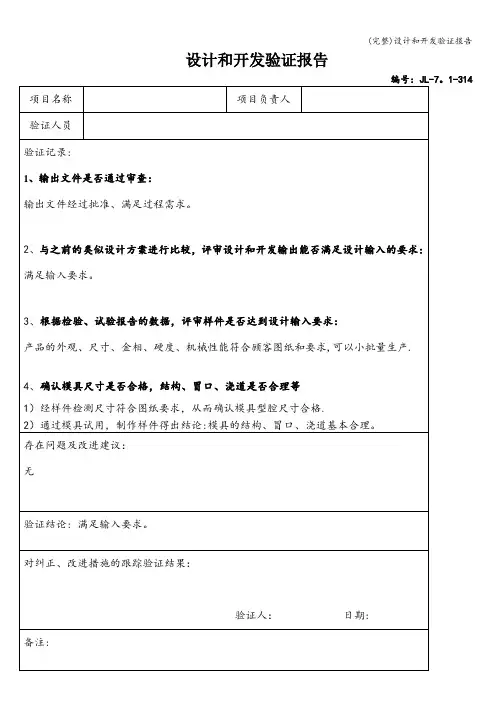 (完整)设计和开发验证报告

设计和开发验证报告

编号：JL-7．1-314

| 项目名称 | | 项目负责人 | |
|---|---|---|---|
| 验证人员 | | | |

验证记录：

1、输出文件是否通过审查：

输出文件经过批准、满足过程需求。

2、与之前的类似设计方案进行比较，评审设计和开发输出能否满足设计输入的要求：

满足输入要求。

3、根据检验、试验报告的数据，评审样件是否达到设计输入要求：

产品的外观、尺寸、金相、硬度、机械性能符合顾客图纸和要求，可以小批量生产.

4、确认模具尺寸是否合格，结构、冒口、浇道是否合理等

1）经样件检测尺寸符合图纸要求，从而确认模具型腔尺寸合格.

2）通过模具试用，制作样件得出结论:模具的结构、冒口、浇道基本合理。

存在问题及改进建议：

无

验证结论：满足输入要求。

对纠正、改进措施的跟踪验证结果：

验证人：　　　日期：

备注：